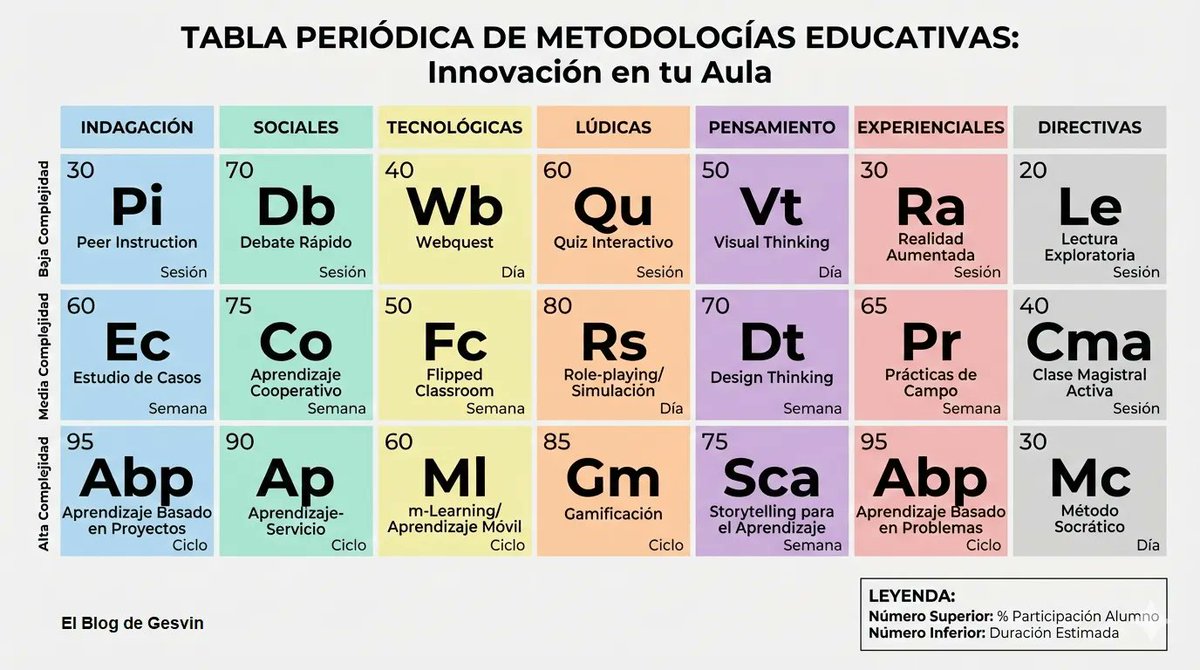 TABLA PERIÓDICA DE METODOLOGÍAS EDUCATIVAS:
Innovación en tu Aula

| | INDAGACIÓN | SOCIALES | TECNOLÓGICAS | LÚDICAS | PENSAMIENTO | EXPERIENCIALES | DIRECTIVAS |
|---|---|---|---|---|---|---|---|
| Baja Complejidad | 30 Pi Peer Instruction Sesión | 70 Db Debate Rápido Sesión | 40 Wb Webquest Día | 60 Qu Quiz Interactivo Sesión | 50 Vt Visual Thinking Día | 30 Ra Realidad Aumentada Sesión | 20 Le Lectura Exploratoria Sesión |
| Media Complejidad | 60 Ec Estudio de Casos Semana | 75 Co Aprendizaje Cooperativo Semana | 50 Fc Flipped Classroom Semana | 80 Rs Role-playing/ Simulación Día | 70 Dt Design Thinking Semana | 65 Pr Prácticas de Campo Semana | 40 Cma Clase Magistral Activa Sesión |
| Alta Complejidad | 95 Abp Aprendizaje Basado en Proyectos Ciclo | 90 Ap Aprendizaje-Servicio Ciclo | 60 Ml m-Learning/ Aprendizaje Móvil Ciclo | 85 Gm Gamificación Ciclo | 75 Sca Storytelling para el Aprendizaje Semana | 95 Abp Aprendizaje Basado en Problemas Ciclo | 30 Mc Método Socrático Día |

El Blog de Gesvin

LEYENDA:
Número Superior: % Participación Alumno
Número Inferior: Duración Estimada